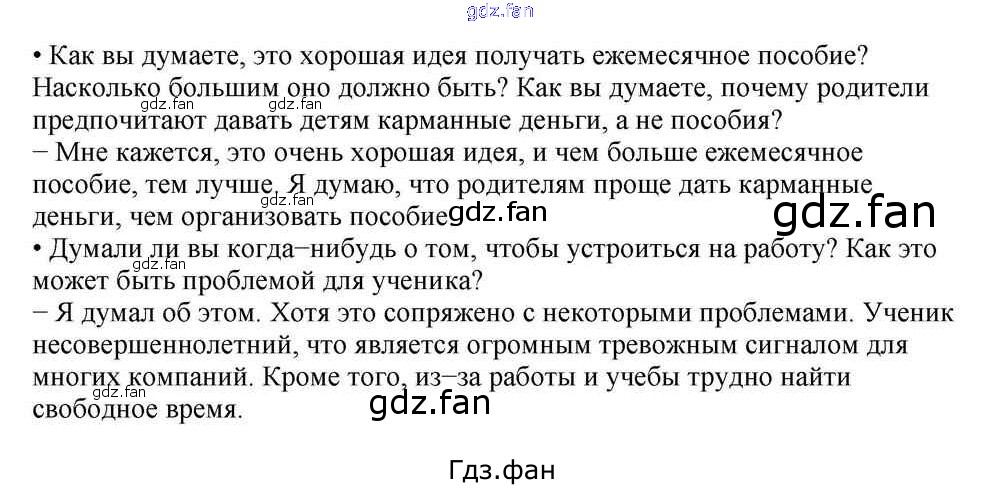 • Как вы думаете, это хорошая идея получать ежемесячное пособие? Насколько большим оно должно быть? Как вы думаете, почему родители предпочитают давать детям карманные деньги, а не пособия?
− Мне кажется, это очень хорошая идея, и чем больше ежемесячное пособие, тем лучше. Я думаю, что родителям проще дать карманные деньги, чем организовать пособие.
• Думали ли вы когда−нибудь о том, чтобы устроиться на работу? Как это может быть проблемой для ученика?
− Я думал об этом. Хотя это сопряжено с некоторыми проблемами. Ученик несовершеннолетний, что является огромным тревожным сигналом для многих компаний. Кроме того, из−за работы и учебы трудно найти свободное время.

Гдз.фан

gdz.fan